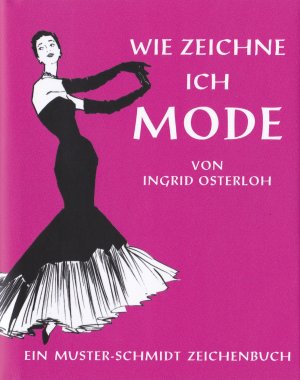 WIE ZEICHNE ICH MODE

VON INGRID OSTERLOH

EIN MUSTER-SCHMIDT ZEICHENBUCH